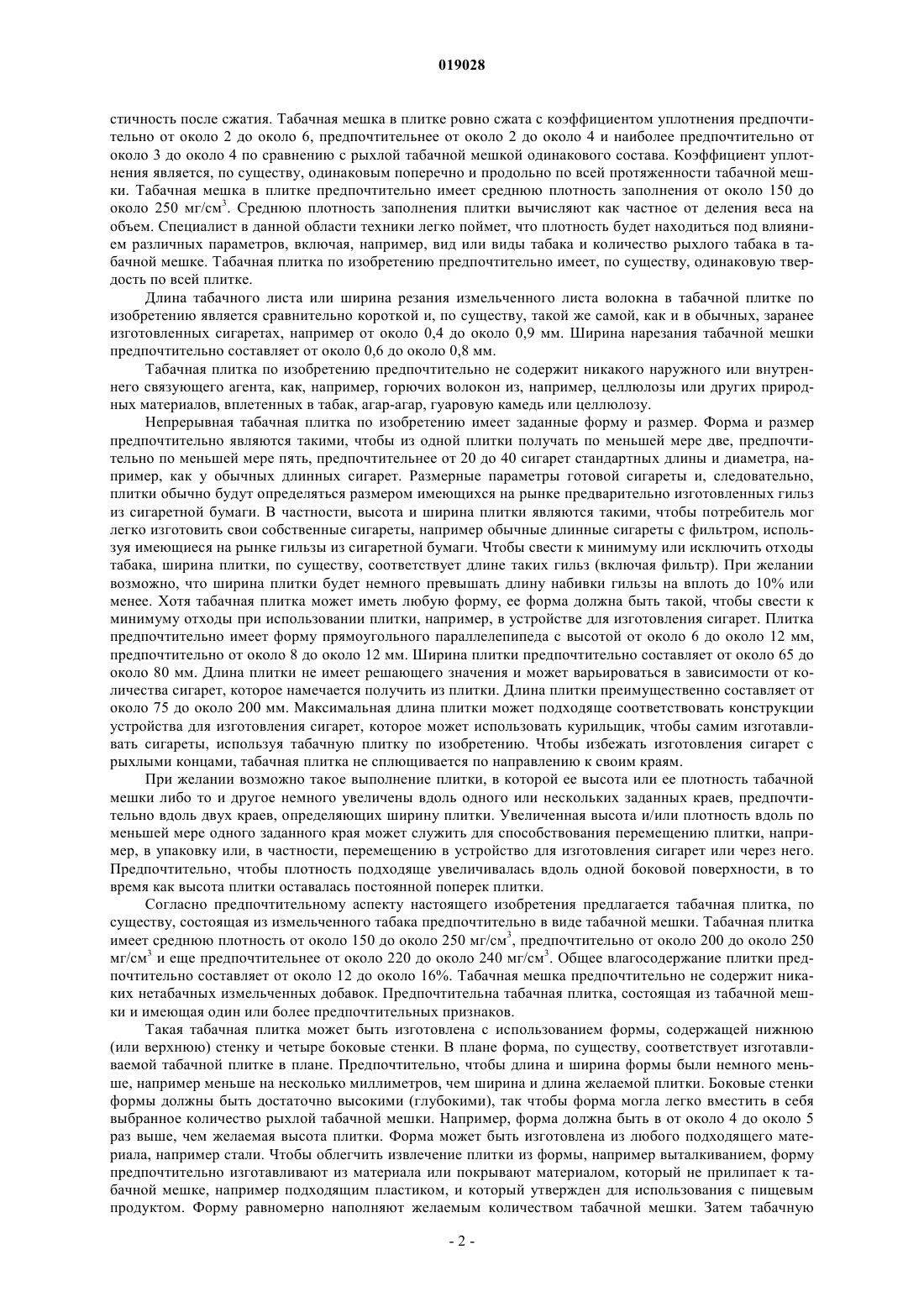 019028

стичность после сжатия. Табачная мешка в плитке ровно сжата с коэффициентом уплотнения предпочтительно от около 2 до около 6, предпочтительнее от около 2 до около 4 и наиболее предпочтительно от около 3 до около 4 по сравнению с рыхлой табачной мешкой одинакового состава. Коэффициент уплотнения является, по существу, одинаковым поперечно и продольно по всей протяженности табачной мешки. Табачная мешка в плитке предпочтительно имеет среднюю плотность заполнения от около 150 до около 250 мг/см$^3$. Среднюю плотность заполнения плитки вычисляют как частное от деления веса на объем. Специалист в данной области техники легко поймет, что плотность будет находиться под влиянием различных параметров, включая, например, вид или виды табака и количество рыхлого табака в табачной мешке. Табачная плитка по изобретению предпочтительно имеет, по существу, одинаковую твердость по всей плитке.

Длина табачного листа или ширина резания измельченного листа волокна в табачной плитке по изобретению является сравнительно короткой и, по существу, такой же самой, как и в обычных, заранее изготовленных сигаретах, например от около 0,4 до около 0,9 мм. Ширина нарезания табачной мешки предпочтительно составляет от около 0,6 до около 0,8 мм.

Табачная плитка по изобретению предпочтительно не содержит никакого наружного или внутреннего связующего агента, как, например, горючих волокон из, например, целлюлозы или других природных материалов, вплетенных в табак, агар-агар, гуаровую камедь или целлюлозу.

Непрерывная табачная плитка по изобретению имеет заданные форму и размер. Форма и размер предпочтительно являются такими, чтобы из одной плитки получать по меньшей мере две, предпочтительно по меньшей мере пять, предпочтительнее от 20 до 40 сигарет стандартных длины и диаметра, например, как у обычных длинных сигарет. Размерные параметры готовой сигареты и, следовательно, плитки обычно будут определяться размером имеющихся на рынке предварительно изготовленных гильз из сигаретной бумаги. В частности, высота и ширина плитки являются такими, чтобы потребитель мог легко изготовить свои собственные сигареты, например обычные длинные сигареты с фильтром, используя имеющиеся на рынке гильзы из сигаретной бумаги. Чтобы свести к минимуму или исключить отходы табака, ширина плитки, по существу, соответствует длине таких гильз (включая фильтр). При желании возможно, что ширина плитки будет немного превышать длину набивки гильзы на вплоть до 10% или менее. Хотя табачная плитка может иметь любую форму, ее форма должна быть такой, чтобы свести к минимуму отходы при использовании плитки, например, в устройстве для изготовления сигарет. Плитка предпочтительно имеет форму прямоугольного параллелепипеда с высотой от около 6 до около 12 мм, предпочтительно от около 8 до около 12 мм. Ширина плитки предпочтительно составляет от около 65 до около 80 мм. Длина плитки не имеет решающего значения и может варьироваться в зависимости от количества сигарет, которое намечается получить из плитки. Длина плитки преимущественно составляет от около 75 до около 200 мм. Максимальная длина плитки может подходяще соответствовать конструкции устройства для изготовления сигарет, которое может использовать курильщик, чтобы самим изготавливать сигареты, используя табачную плитку по изобретению. Чтобы избежать изготовления сигарет с рыхлыми концами, табачная плитка не сплющивается по направлению к своим краям.

При желании возможно такое выполнение плитки, в которой ее высота или ее плотность табачной мешки либо то и другое немного увеличены вдоль одного или нескольких заданных краев, предпочтительно вдоль двух краев, определяющих ширину плитки. Увеличенная высота и/или плотность вдоль по меньшей мере одного заданного края может служить для способствования перемещению плитки, например, в упаковку или, в частности, перемещению в устройство для изготовления сигарет или через него. Предпочтительно, чтобы плотность подходяще увеличивалась вдоль одной боковой поверхности, в то время как высота плитки оставалась постоянной поперек плитки.

Согласно предпочтительному аспекту настоящего изобретения предлагается табачная плитка, по существу, состоящая из измельченного табака предпочтительно в виде табачной мешки. Табачная плитка имеет среднюю плотность от около 150 до около 250 мг/см$^3$, предпочтительно от около 200 до около 250 мг/см$^3$ и еще предпочтительнее от около 220 до около 240 мг/см$^3$. Общее влагосодержание плитки предпочтительно составляет от около 12 до около 16%. Табачная мешка предпочтительно не содержит никаких нетабачных измельченных добавок. Предпочтительна табачная плитка, состоящая из табачной мешки и имеющая один или более предпочтительных признаков.

Такая табачная плитка может быть изготовлена с использованием формы, содержащей нижнюю (или верхнюю) стенку и четыре боковые стенки. В плане форма, по существу, соответствует изготавливаемой табачной плитке в плане. Предпочтительно, чтобы длина и ширина формы были немного меньше, например меньше на несколько миллиметров, чем ширина и длина желаемой плитки. Боковые стенки формы должны быть достаточно высокими (глубокими), так чтобы форма могла легко вместить в себя выбранное количество рыхлой табачной мешки. Например, форма должна быть в от около 4 до около 5 раз выше, чем желаемая высота плитки. Форма может быть изготовлена из любого подходящего материала, например стали. Чтобы облегчить извлечение плитки из формы, например выталкиванием, форму предпочтительно изготавливают из материала или покрывают материалом, который не прилипает к табачной мешке, например подходящим пластиком, и который утвержден для использования с пищевым продуктом. Форму равномерно наполняют желаемым количеством табачной мешки. Затем табачную

- 2 -